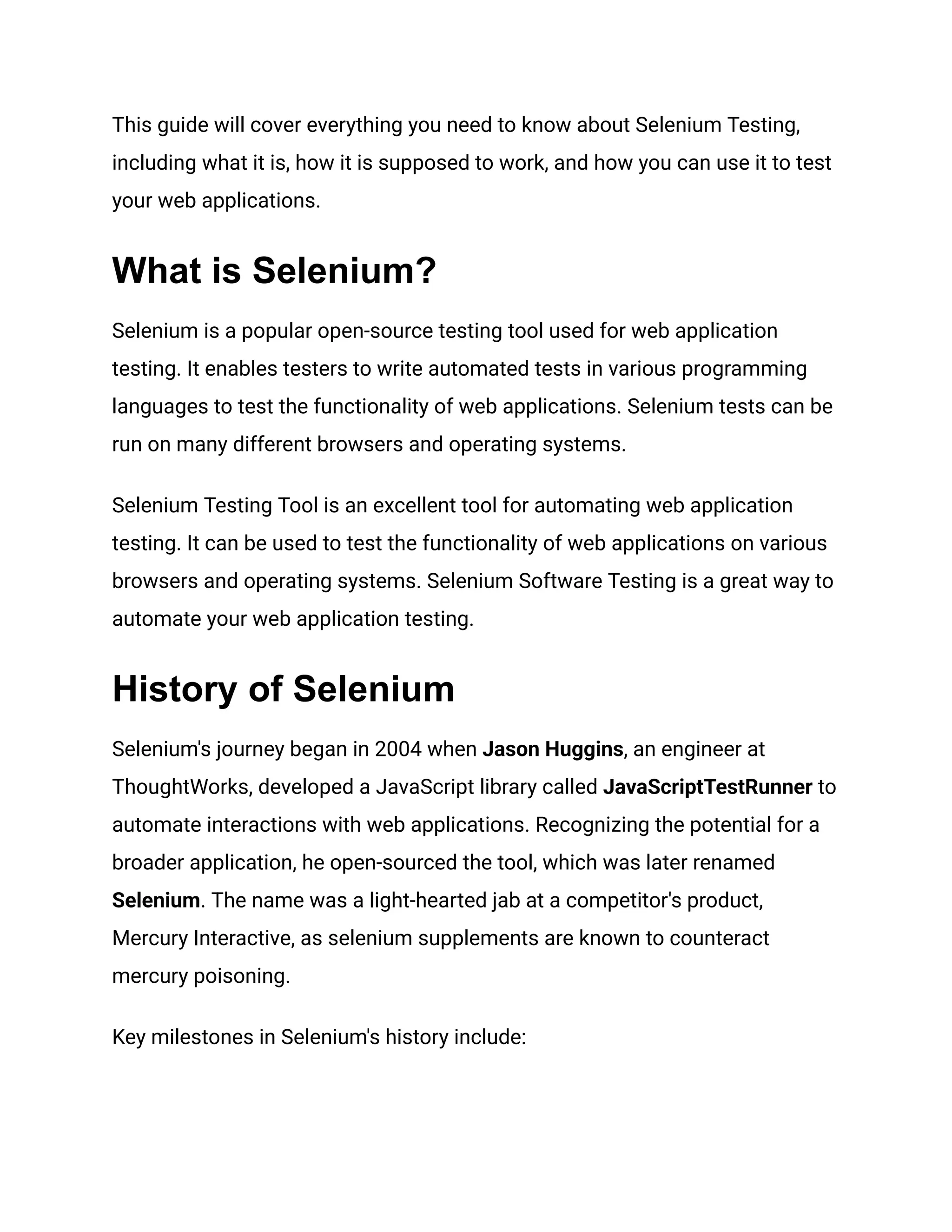 This guide will cover everything you need to know about Selenium Testing, including what it is, how it is supposed to work, and how you can use it to test your web applications.

What is Selenium?

Selenium is a popular open-source testing tool used for web application testing. It enables testers to write automated tests in various programming languages to test the functionality of web applications. Selenium tests can be run on many different browsers and operating systems.

Selenium Testing Tool is an excellent tool for automating web application testing. It can be used to test the functionality of web applications on various browsers and operating systems. Selenium Software Testing is a great way to automate your web application testing.

History of Selenium

Selenium's journey began in 2004 when Jason Huggins, an engineer at ThoughtWorks, developed a JavaScript library called JavaScriptTestRunner to automate interactions with web applications. Recognizing the potential for a broader application, he open-sourced the tool, which was later renamed Selenium. The name was a light-hearted jab at a competitor's product, Mercury Interactive, as selenium supplements are known to counteract mercury poisoning.

Key milestones in Selenium's history include: